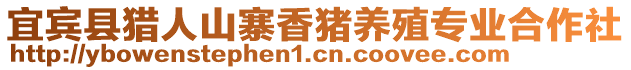 宜宾县猎人山寨香猪养殖专业合作社
http://ybowenstephen1.cn.coovee.com